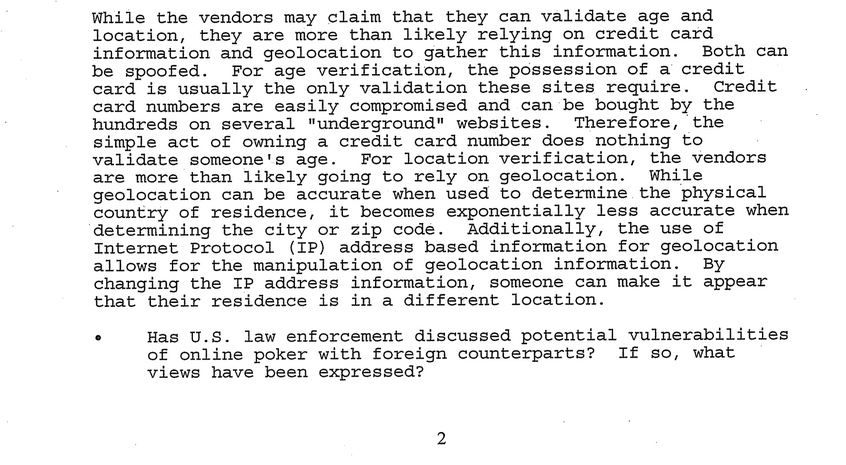 While the vendors may claim that they can validate age and location, they are more than likely relying on credit card information and geolocation to gather this information. Both can be spoofed. For age verification, the possession of a credit card is usually the only validation these sites require. Credit card numbers are easily compromised and can be bought by the hundreds on several "underground" websites. Therefore, the simple act of owning a credit card number does nothing to validate someone's age. For location verification, the vendors are more than likely going to rely on geolocation. While geolocation can be accurate when used to determine the physical country of residence, it becomes exponentially less accurate when determining the city or zip code. Additionally, the use of Internet Protocol (IP) address based information for geolocation allows for the manipulation of geolocation information. By changing the IP address information, someone can make it appear that their residence is in a different location.

• Has U.S. law enforcement discussed potential vulnerabilities of online poker with foreign counterparts? If so, what views have been expressed?

2